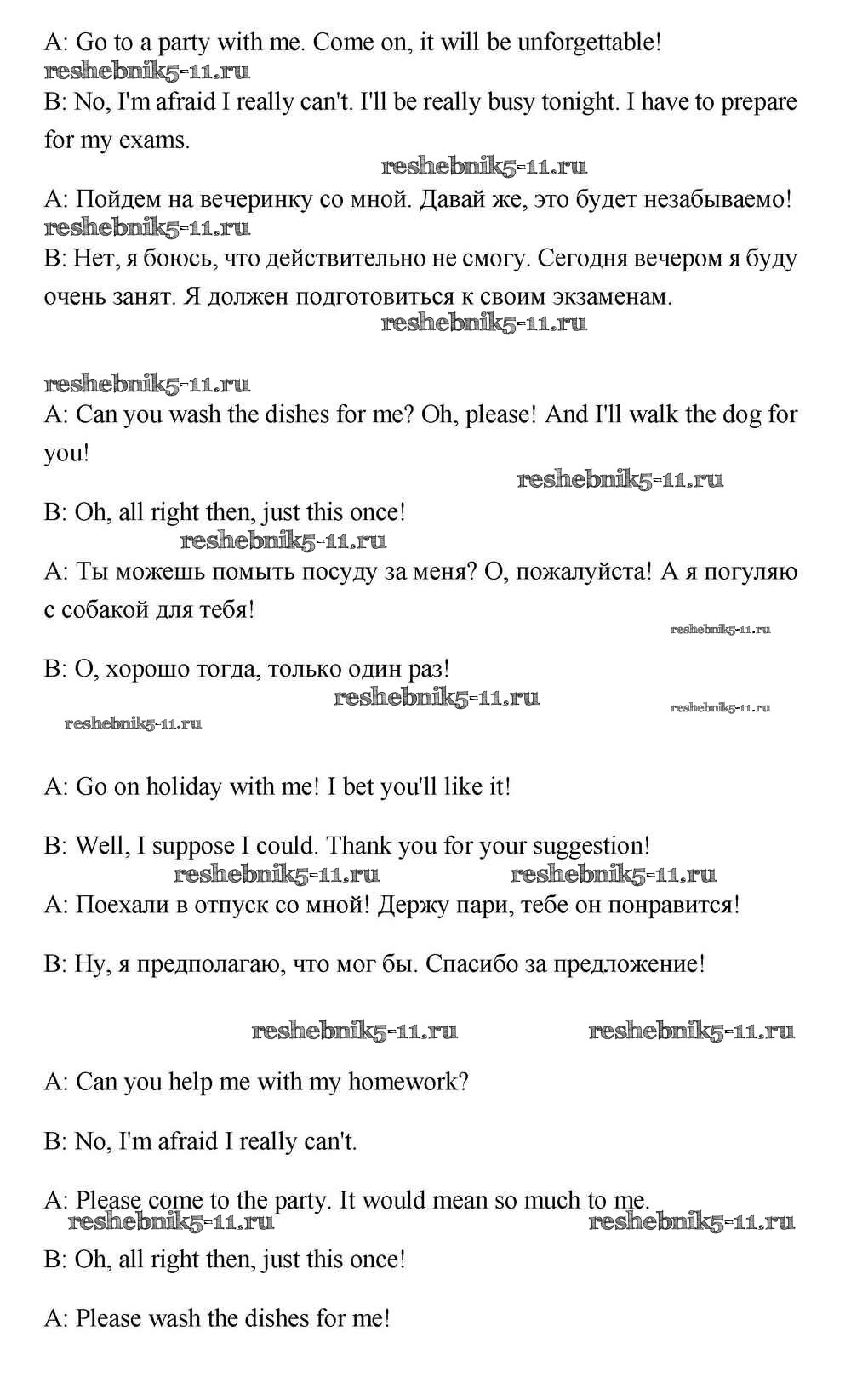 A: Go to a party with me. Come on, it will be unforgettable!
reshebnik5-11.ru
B: No, I'm afraid I really can't. I'll be really busy tonight. I have to prepare for my exams.
reshebnik5-11.ru
A: Пойдем на вечеринку со мной. Давай же, это будет незабываемо!
reshebnik5-11.ru
B: Нет, я боюсь, что действительно не смогу. Сегодня вечером я буду очень занят. Я должен подготовиться к своим экзаменам.
reshebnik5-11.ru

reshebnik5-11.ru
A: Can you wash the dishes for me? Oh, please! And I'll walk the dog for you!
reshebnik5-11.ru
B: Oh, all right then, just this once!
reshebnik5-11.ru
A: Ты можешь помыть посуду за меня? О, пожалуйста! А я погуляю с собакой для тебя!
reshebnik5-11.ru
B: О, хорошо тогда, только один раз!
reshebnik5-11.ru
reshebnik5-11.ru
reshebnik5-11.ru

A: Go on holiday with me! I bet you'll like it!

B: Well, I suppose I could. Thank you for your suggestion!
reshebnik5-11.ru reshebnik5-11.ru
A: Поехали в отпуск со мной! Держу пари, тебе он понравится!

B: Ну, я предполагаю, что мог бы. Спасибо за предложение!

reshebnik5-11.ru reshebnik5-11.ru

A: Can you help me with my homework?

B: No, I'm afraid I really can't.

A: Please come to the party. It would mean so much to me.
reshebnik5-11.ru reshebnik5-11.ru
B: Oh, all right then, just this once!

A: Please wash the dishes for me!